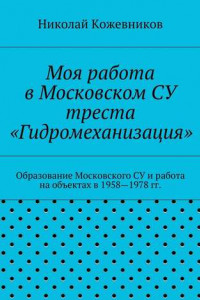 Николай Кожевников

Моя работа в Московском СУ треста «Гидромеханизация»

Образование Московского СУ и работа на объектах в 1958—1978 гг.